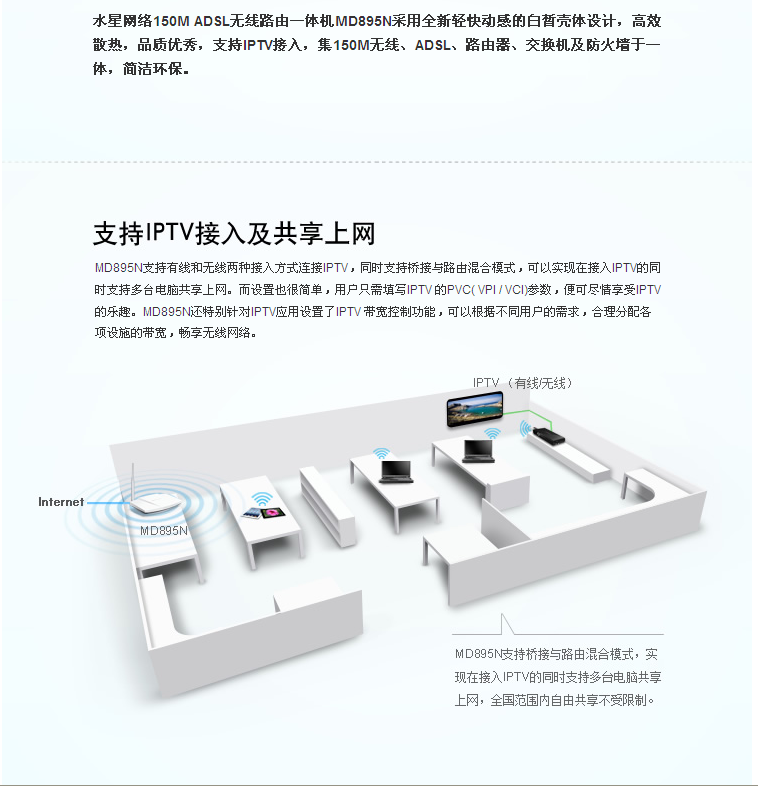 水星网络150M ADSL无线路由一体机MD895N采用全新轻快动感的白皙壳体设计，高效散热，品质优秀，支持IPTV接入，集150M无线、ADSL、路由器、交换机及防火墙于一体，简洁环保。

支持IPTV接入及共享上网

MD895N支持有线和无线两种接入方式连接IPTV，同时支持桥接与路由混合模式，可以实现在接入IPTV的同时支持多台电脑共享上网。而设置也很简单，用户只需填写IPTV的PVC(VPI/VCI)参数，便可尽情享受IPTV的乐趣。MD895N还特别针对IPTV应用设置了IPTV带宽控制功能，可以根据不同用户的需求，合理分配各项设施的带宽，畅享无线网络。

IPTV（有线/无线）

Internet

MD895N

MD895N支持桥接与路由混合模式，实现在接入IPTV的同时支持多台电脑共享上网，全国范围内自由共享不受限制。